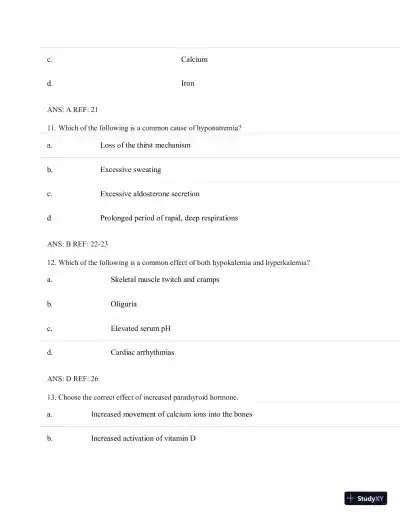 c. Calcium

d. Iron

ANS: A REF: 21

11. Which of the following is a common cause of hyponatremia?

a. Loss of the thirst mechanism

b. Excessive sweating

c. Excessive aldosterone secretion

d. Prolonged period of rapid, deep respirations

ANS: B REF: 22-23

12. Which of the following is a common effect of both hypokalemia and hyperkalemia?

a. Skeletal muscle twitch and cramps

b. Oliguria

c. Elevated serum pH

d. Cardiac arrhythmias

ANS: D REF: 26

13. Choose the correct effect of increased parathyroid hormone.

a. Increased movement of calcium ions into the bones

b. Increased activation of vitamin D

StudyXY